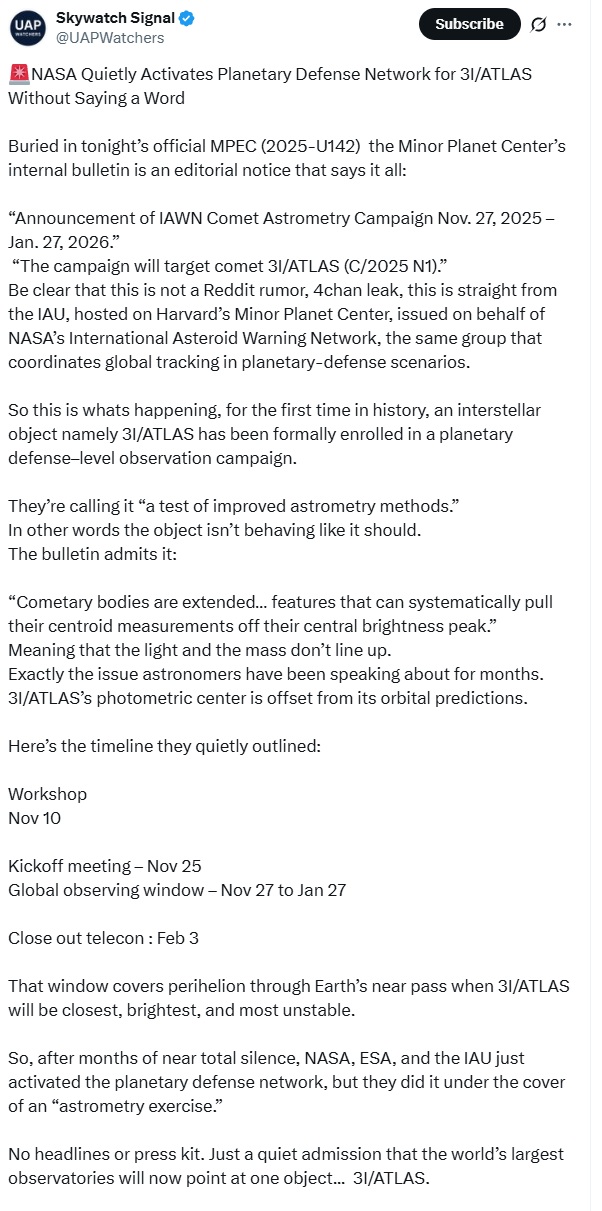 UAP WATCHERS
Skywatch Signal
@UAPWatchers
Subscribe

🚨NASA Quietly Activates Planetary Defense Network for 3I/ATLAS Without Saying a Word

Buried in tonight's official MPEC (2025-U142) the Minor Planet Center's internal bulletin is an editorial notice that says it all:

"Announcement of IAWN Comet Astrometry Campaign Nov. 27, 2025 – Jan. 27, 2026."
"The campaign will target comet 3I/ATLAS (C/2025 N1)."
Be clear that this is not a Reddit rumor, 4chan leak, this is straight from the IAU, hosted on Harvard's Minor Planet Center, issued on behalf of NASA's International Asteroid Warning Network, the same group that coordinates global tracking in planetary-defense scenarios.

So this is whats happening, for the first time in history, an interstellar object namely 3I/ATLAS has been formally enrolled in a planetary defense–level observation campaign.

They're calling it "a test of improved astrometry methods."
In other words the object isn't behaving like it should.
The bulletin admits it:

"Cometary bodies are extended… features that can systematically pull their centroid measurements off their central brightness peak."
Meaning that the light and the mass don't line up.
Exactly the issue astronomers have been speaking about for months.
3I/ATLAS's photometric center is offset from its orbital predictions.

Here's the timeline they quietly outlined:

Workshop
Nov 10

Kickoff meeting – Nov 25
Global observing window – Nov 27 to Jan 27

Close out telecon : Feb 3

That window covers perihelion through Earth's near pass when 3I/ATLAS will be closest, brightest, and most unstable.

So, after months of near total silence, NASA, ESA, and the IAU just activated the planetary defense network, but they did it under the cover of an "astrometry exercise."

No headlines or press kit. Just a quiet admission that the world's largest observatories will now point at one object… 3I/ATLAS.